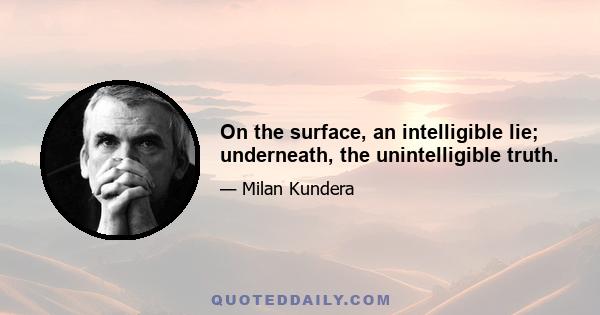 On the surface, an intelligible lie; underneath, the unintelligible truth.

— Milan Kundera

QUOTEDDAILY.COM